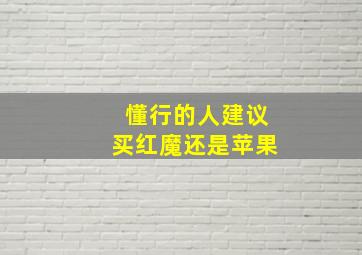 懂行的人建议
买红魔还是苹果